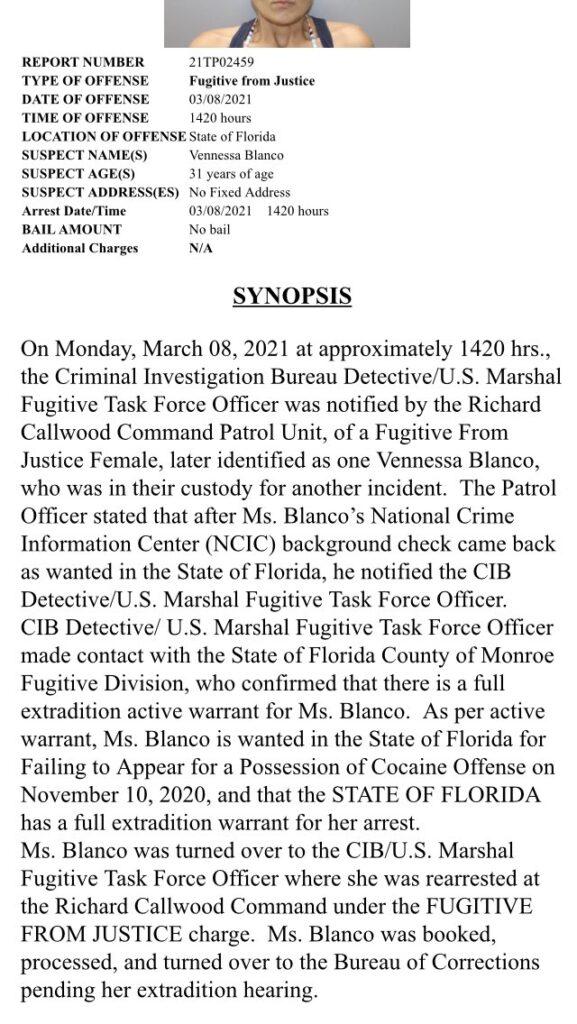 | | |
|---|---|
| REPORT NUMBER | 21TP02459 |
| TYPE OF OFFENSE | Fugitive from Justice |
| DATE OF OFFENSE | 03/08/2021 |
| TIME OF OFFENSE | 1420 hours |
| LOCATION OF OFFENSE | State of Florida |
| SUSPECT NAME(S) | Vennessa Blanco |
| SUSPECT AGE(S) | 31 years of age |
| SUSPECT ADDRESS(ES) | No Fixed Address |
| Arrest Date/Time | 03/08/2021 1420 hours |
| BAIL AMOUNT | No bail |
| Additional Charges | N/A |

SYNOPSIS

On Monday, March 08, 2021 at approximately 1420 hrs., the Criminal Investigation Bureau Detective/U.S. Marshal Fugitive Task Force Officer was notified by the Richard Callwood Command Patrol Unit, of a Fugitive From Justice Female, later identified as one Vennessa Blanco, who was in their custody for another incident. The Patrol Officer stated that after Ms. Blanco's National Crime Information Center (NCIC) background check came back as wanted in the State of Florida, he notified the CIB Detective/U.S. Marshal Fugitive Task Force Officer.
CIB Detective/ U.S. Marshal Fugitive Task Force Officer made contact with the State of Florida County of Monroe Fugitive Division, who confirmed that there is a full extradition active warrant for Ms. Blanco. As per active warrant, Ms. Blanco is wanted in the State of Florida for Failing to Appear for a Possession of Cocaine Offense on November 10, 2020, and that the STATE OF FLORIDA has a full extradition warrant for her arrest.
Ms. Blanco was turned over to the CIB/U.S. Marshal Fugitive Task Force Officer where she was rearrested at the Richard Callwood Command under the FUGITIVE FROM JUSTICE charge. Ms. Blanco was booked, processed, and turned over to the Bureau of Corrections pending her extradition hearing.